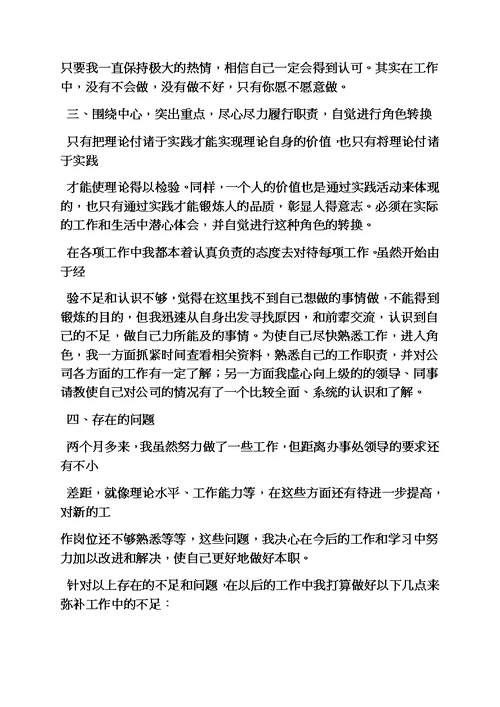 只要我一直保持极大的热情，相信自己一定会得到认可。其实在工作中，没有不会做，没有做不好，只有你愿不愿意做。

三、围绕中心，突出重点，尽心尽力履行职责，自觉进行角色转换

只有把理论付诸于实践才能实现理论自身的价值，也只有将理论付诸于实践

才能使理论得以检验。同样，一个人的价值也是通过实践活动来体现的，也只有通过实践才能锻炼人的品质，彰显人得意志。必须在实际的工作和生活中潜心体会，并自觉进行这种角色的转换。

在各项工作中我都本着认真负责的态度去对待每项工作。虽然开始由于经

验不足和认识不够，觉得在这里找不到自己想做的事情做，不能得到锻炼的目的，但我迅速从自身出发寻找原因，和前辈交流，认识到自己的不足，做自己力所能及的事情。为使自己尽快熟悉工作，进入角色，我一方面抓紧时间查看相关资料，熟悉自己的工作职责，并对公司各方面的工作有一定了解；另一方面我虚心向上级的领导、同事请教使自己对公司的情况有了一个比较全面、系统的认识和了解。

四、存在的问题

两个月多来，我虽然努力做了一些工作，但距离办事处领导的要求还有不小

差距，就像理论水平、工作能力等，在这些方面还有待进一步提高，对新的工

作岗位还不够熟悉等等，这些问题，我决心在今后的工作和学习中努力加以改进和解决，使自己更好地做好本职。

针对以上存在的不足和问题，在以后的工作中我打算做好以下几点来弥补工作中的不足：